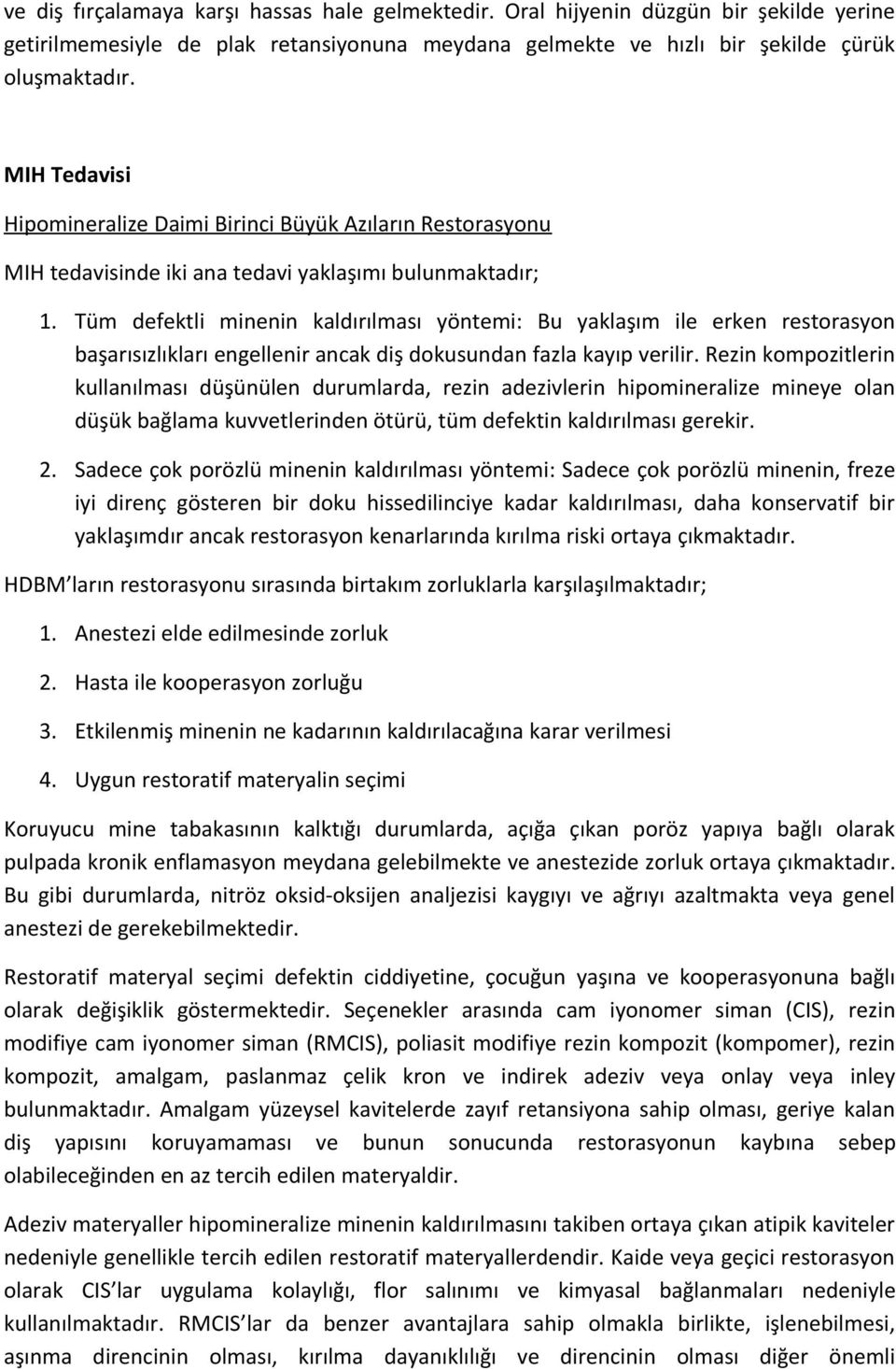 ve diş fırçalamaya karşı hassas hale gelmektedir. Oral hijyenin düzgün bir şekilde yerine getirilmemesiyle de plak retansiyonuna meydana gelmekte ve hızlı bir şekilde çürük oluşmaktadır.

MIH Tedavisi

Hipomineralize Daimi Birinci Büyük Azıların Restorasyonu

MIH tedavisinde iki ana tedavi yaklaşımı bulunmaktadır;

1. Tüm defektli minenin kaldırılması yöntemi: Bu yaklaşım ile erken restorasyon başarısızlıkları engellenir ancak diş dokusundan fazla kayıp verilir. Rezin kompozitlerin kullanılması düşünülen durumlarda, rezin adezivlerin hipomineralize mineye olan düşük bağlama kuvvetlerinden ötürü, tüm defektin kaldırılması gerekir.

2. Sadece çok porözlü minenin kaldırılması yöntemi: Sadece çok porözlü minenin, freze iyi direnç gösteren bir doku hissedilinciye kadar kaldırılması, daha konservatif bir yaklaşımdır ancak restorasyon kenarlarında kırılma riski ortaya çıkmaktadır.

HDBM ların restorasyonu sırasında birtakım zorluklarla karşılaşılmaktadır;

1. Anestezi elde edilmesinde zorluk

2. Hasta ile kooperasyon zorluğu

3. Etkilenmiş minenin ne kadarının kaldırılacağına karar verilmesi

4. Uygun restoratif materyalin seçimi

Koruyucu mine tabakasının kalktığı durumlarda, açığa çıkan poröz yapıya bağlı olarak pulpada kronik enflamasyon meydana gelebilmekte ve anestezide zorluk ortaya çıkmaktadır. Bu gibi durumlarda, nitröz oksid-oksijen analjezisi kaygıyı ve ağrıyı azaltmakta veya genel anestezi de gerekebilmektedir.

Restoratif materyal seçimi defektin ciddiyetine, çocuğun yaşına ve kooperasyonuna bağlı olarak değişiklik göstermektedir. Seçenekler arasında cam iyonomer siman (CIS), rezin modifiye cam iyonomer siman (RMCIS), poliasit modifiye rezin kompozit (kompomer), rezin kompozit, amalgam, paslanmaz çelik kron ve indirek adeziv veya onlay veya inley bulunmaktadır. Amalgam yüzeysel kavitelerde zayıf retansiyona sahip olması, geriye kalan diş yapısını koruyamaması ve bunun sonucunda restorasyonun kaybına sebep olabileceğinden en az tercih edilen materyaldir.

Adeziv materyaller hipomineralize minenin kaldırılmasını takiben ortaya çıkan atipik kaviteler nedeniyle genellikle tercih edilen restoratif materyallerdendir. Kaide veya geçici restorasyon olarak CIS lar uygulama kolaylığı, flor salınımı ve kimyasal bağlanmaları nedeniyle kullanılmaktadır. RMCIS lar da benzer avantajlara sahip olmakla birlikte, işlenebilmesi, aşınma direncinin olması, kırılma dayanıklılığı ve direncinin olması diğer önemli